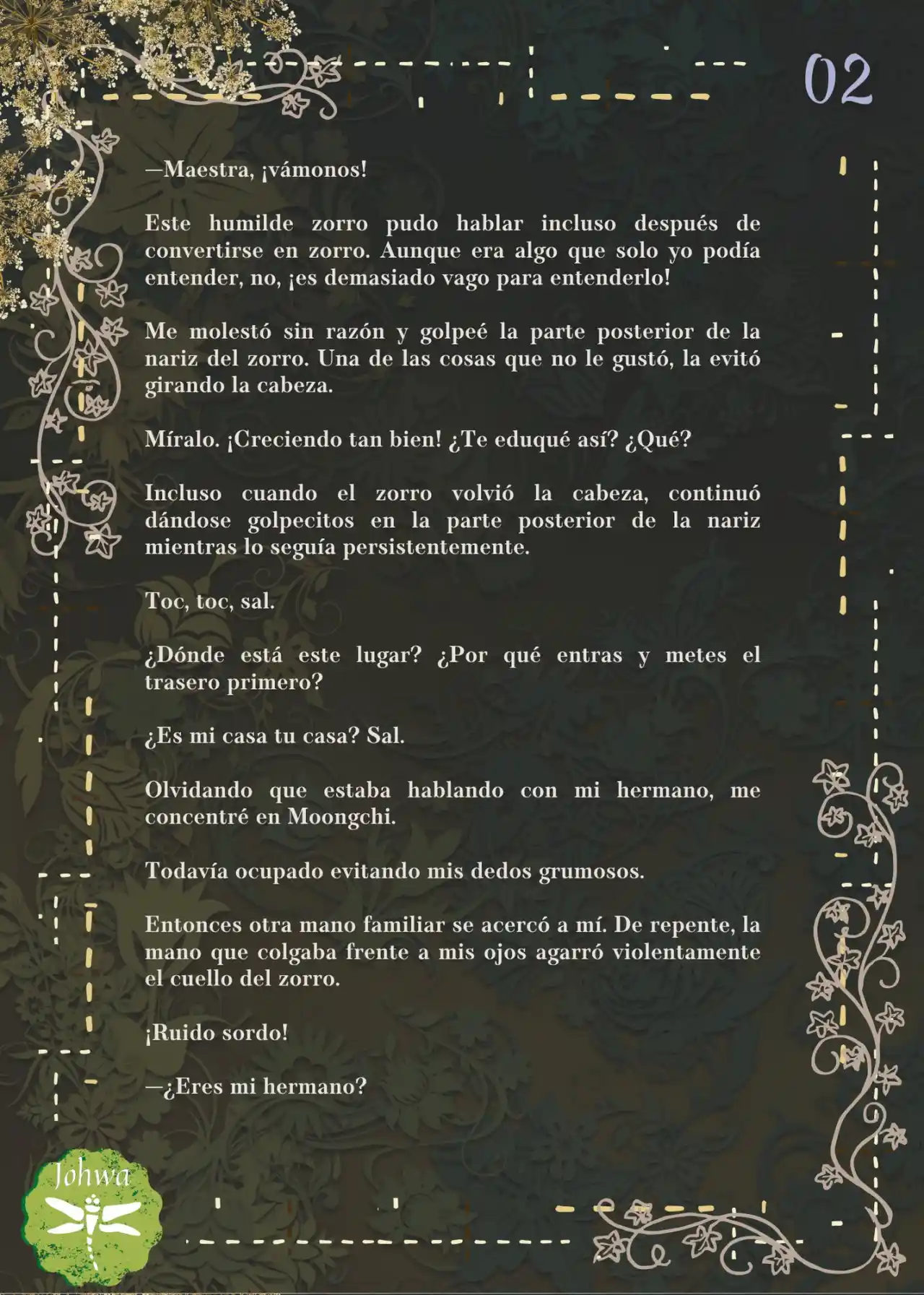 02

—Maestra, ¡vámonos!

Este humilde zorro pudo hablar incluso después de convertirse en zorro. Aunque era algo que solo yo podía entender, no, ¡es demasiado vago para entenderlo!

Me molestó sin razón y golpeé la parte posterior de la nariz del zorro. Una de las cosas que no le gustó, la evitó girando la cabeza.

Míralo. ¡Creciendo tan bien! ¿Te eduqué así? ¿Qué?

Incluso cuando el zorro volvió la cabeza, continuó dándose golpecitos en la parte posterior de la nariz mientras lo seguía persistentemente.

Toc, toc, sal.

¿Dónde está este lugar? ¿Por qué entras y metes el trasero primero?

¿Es mi casa tu casa? Sal.

Olvidando que estaba hablando con mi hermano, me concentré en Moongchi.

Todavía ocupado evitando mis dedos grumosos.

Entonces otra mano familiar se acercó a mí. De repente, la mano que colgaba frente a mis ojos agarró violentamente el cuello del zorro.

¡Ruido sordo!

—¿Eres mi hermano?

Johwa